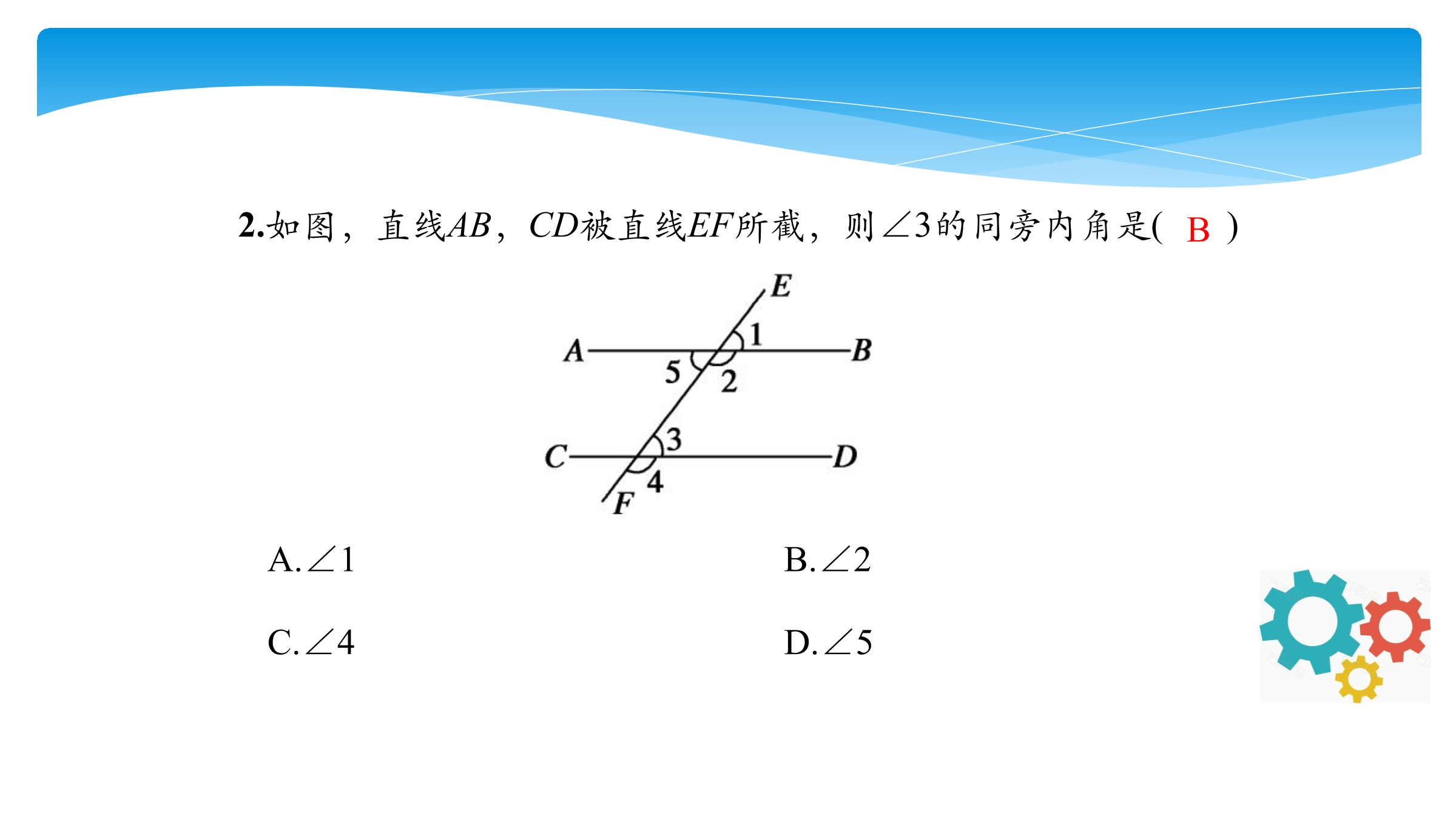 2.如图，直线$AB$，$CD$被直线$EF$所截，则$\angle 3$的同旁内角是( B )

E
1
A
B
5
2
3
C
D
4
F

A.$\angle 1$

B.$\angle 2$

C.$\angle 4$

D.$\angle 5$